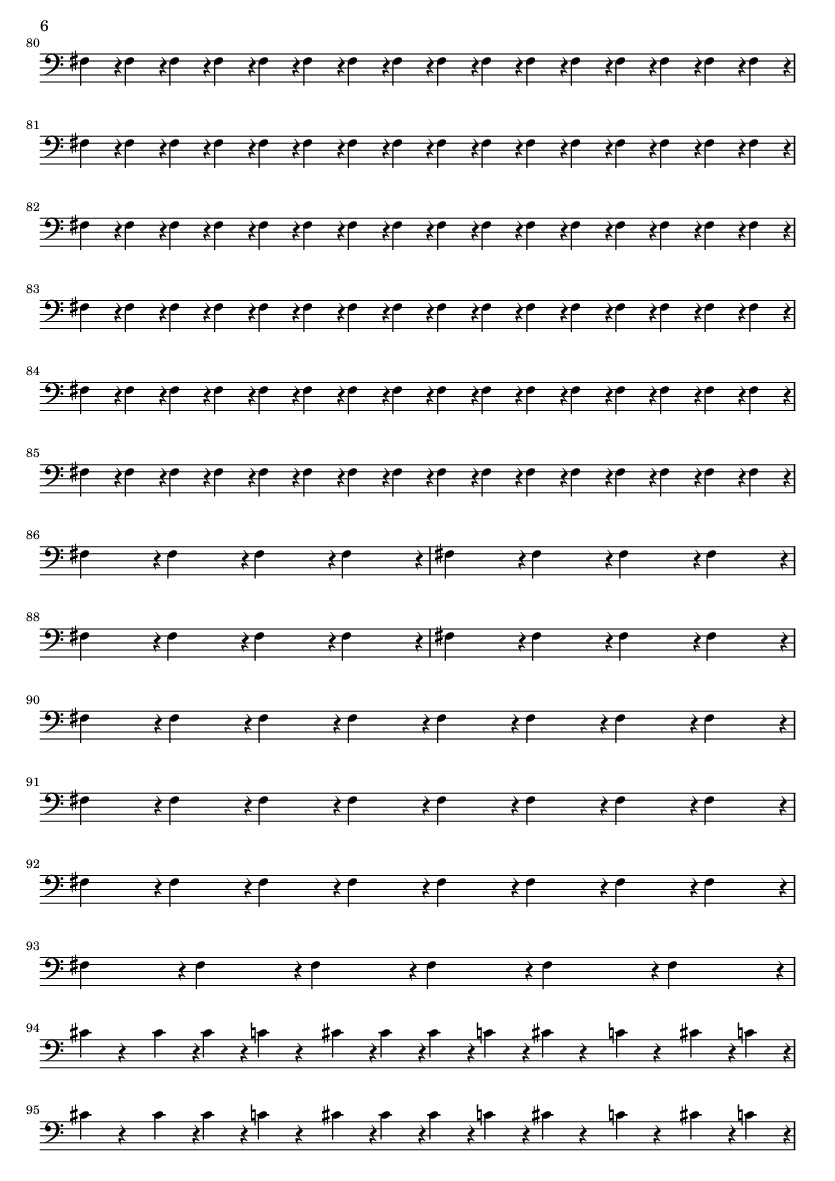 6

80

81

82

83

84

85

86

88

90

91

92

93

94

95